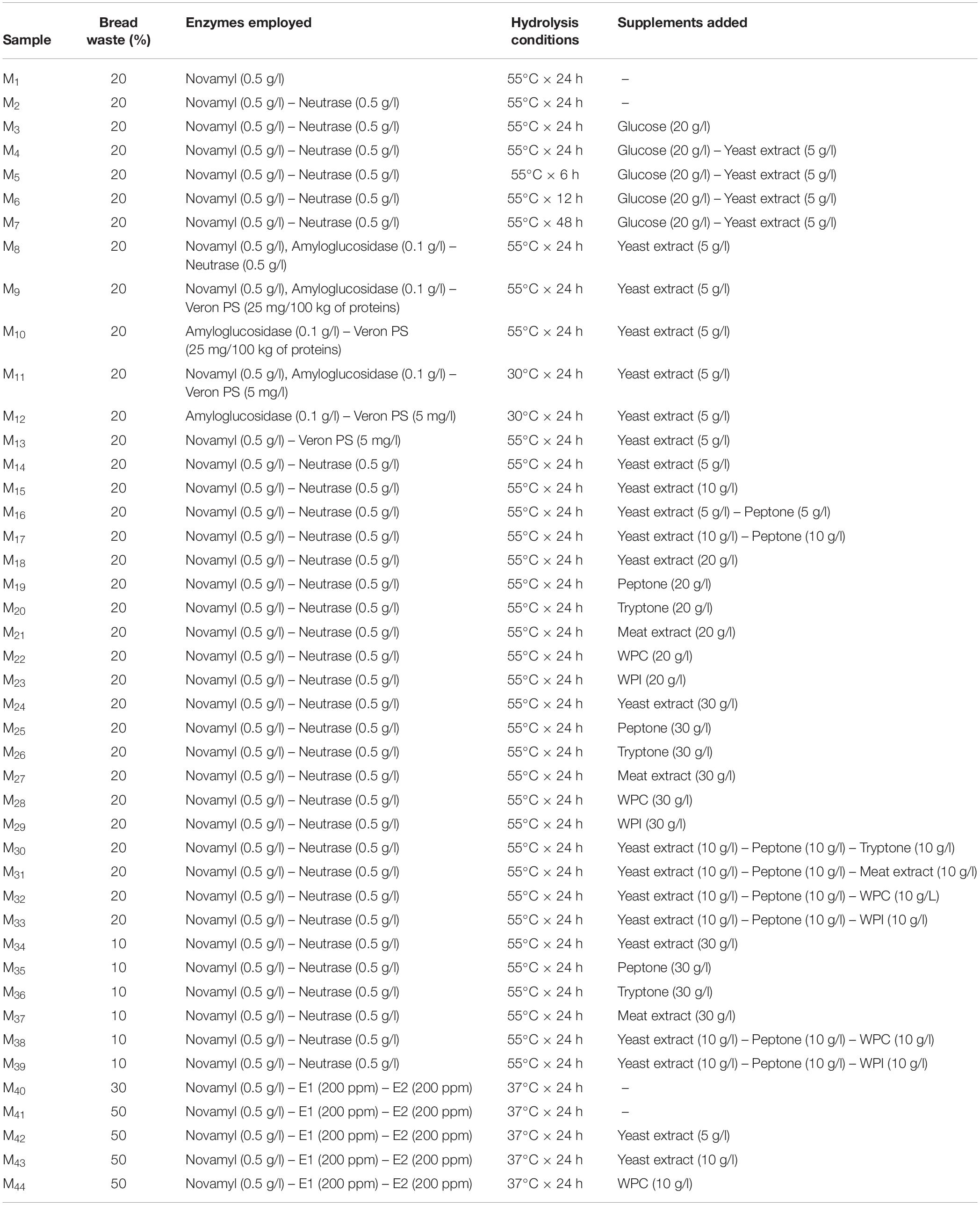 | Sample | Bread waste (%) | Enzymes employed | Hydrolysis conditions | Supplements added |
|---|---|---|---|---|
| $M_1$ | 20 | Novamyl (0.5 g/l) | 55°C × 24 h | – |
| $M_2$ | 20 | Novamyl (0.5 g/l) – Neutrase (0.5 g/l) | 55°C × 24 h | – |
| $M_3$ | 20 | Novamyl (0.5 g/l) – Neutrase (0.5 g/l) | 55°C × 24 h | Glucose (20 g/l) |
| $M_4$ | 20 | Novamyl (0.5 g/l) – Neutrase (0.5 g/l) | 55°C × 24 h | Glucose (20 g/l) – Yeast extract (5 g/l) |
| $M_5$ | 20 | Novamyl (0.5 g/l) – Neutrase (0.5 g/l) | 55°C × 6 h | Glucose (20 g/l) – Yeast extract (5 g/l) |
| $M_6$ | 20 | Novamyl (0.5 g/l) – Neutrase (0.5 g/l) | 55°C × 12 h | Glucose (20 g/l) – Yeast extract (5 g/l) |
| $M_7$ | 20 | Novamyl (0.5 g/l) – Neutrase (0.5 g/l) | 55°C × 48 h | Glucose (20 g/l) – Yeast extract (5 g/l) |
| $M_8$ | 20 | Novamyl (0.5 g/l), Amyloglucosidase (0.1 g/l) – Neutrase (0.5 g/l) | 55°C × 24 h | Yeast extract (5 g/l) |
| $M_9$ | 20 | Novamyl (0.5 g/l), Amyloglucosidase (0.1 g/l) – Veron PS (25 mg/100 kg of proteins) | 55°C × 24 h | Yeast extract (5 g/l) |
| $M_{10}$ | 20 | Amyloglucosidase (0.1 g/l) – Veron PS (25 mg/100 kg of proteins) | 55°C × 24 h | Yeast extract (5 g/l) |
| $M_{11}$ | 20 | Novamyl (0.5 g/l), Amyloglucosidase (0.1 g/l) – Veron PS (5 mg/l) | 30°C × 24 h | Yeast extract (5 g/l) |
| $M_{12}$ | 20 | Amyloglucosidase (0.1 g/l) – Veron PS (5 mg/l) | 30°C × 24 h | Yeast extract (5 g/l) |
| $M_{13}$ | 20 | Novamyl (0.5 g/l) – Veron PS (5 mg/l) | 55°C × 24 h | Yeast extract (5 g/l) |
| $M_{14}$ | 20 | Novamyl (0.5 g/l) – Neutrase (0.5 g/l) | 55°C × 24 h | Yeast extract (5 g/l) |
| $M_{15}$ | 20 | Novamyl (0.5 g/l) – Neutrase (0.5 g/l) | 55°C × 24 h | Yeast extract (10 g/l) |
| $M_{16}$ | 20 | Novamyl (0.5 g/l) – Neutrase (0.5 g/l) | 55°C × 24 h | Yeast extract (5 g/l) – Peptone (5 g/l) |
| $M_{17}$ | 20 | Novamyl (0.5 g/l) – Neutrase (0.5 g/l) | 55°C × 24 h | Yeast extract (10 g/l) – Peptone (10 g/l) |
| $M_{18}$ | 20 | Novamyl (0.5 g/l) – Neutrase (0.5 g/l) | 55°C × 24 h | Yeast extract (20 g/l) |
| $M_{19}$ | 20 | Novamyl (0.5 g/l) – Neutrase (0.5 g/l) | 55°C × 24 h | Peptone (20 g/l) |
| $M_{20}$ | 20 | Novamyl (0.5 g/l) – Neutrase (0.5 g/l) | 55°C × 24 h | Tryptone (20 g/l) |
| $M_{21}$ | 20 | Novamyl (0.5 g/l) – Neutrase (0.5 g/l) | 55°C × 24 h | Meat extract (20 g/l) |
| $M_{22}$ | 20 | Novamyl (0.5 g/l) – Neutrase (0.5 g/l) | 55°C × 24 h | WPC (20 g/l) |
| $M_{23}$ | 20 | Novamyl (0.5 g/l) – Neutrase (0.5 g/l) | 55°C × 24 h | WPI (20 g/l) |
| $M_{24}$ | 20 | Novamyl (0.5 g/l) – Neutrase (0.5 g/l) | 55°C × 24 h | Yeast extract (30 g/l) |
| $M_{25}$ | 20 | Novamyl (0.5 g/l) – Neutrase (0.5 g/l) | 55°C × 24 h | Peptone (30 g/l) |
| $M_{26}$ | 20 | Novamyl (0.5 g/l) – Neutrase (0.5 g/l) | 55°C × 24 h | Tryptone (30 g/l) |
| $M_{27}$ | 20 | Novamyl (0.5 g/l) – Neutrase (0.5 g/l) | 55°C × 24 h | Meat extract (30 g/l) |
| $M_{28}$ | 20 | Novamyl (0.5 g/l) – Neutrase (0.5 g/l) | 55°C × 24 h | WPC (30 g/l) |
| $M_{29}$ | 20 | Novamyl (0.5 g/l) – Neutrase (0.5 g/l) | 55°C × 24 h | WPI (30 g/l) |
| $M_{30}$ | 20 | Novamyl (0.5 g/l) – Neutrase (0.5 g/l) | 55°C × 24 h | Yeast extract (10 g/l) – Peptone (10 g/l) – Tryptone (10 g/l) |
| $M_{31}$ | 20 | Novamyl (0.5 g/l) – Neutrase (0.5 g/l) | 55°C × 24 h | Yeast extract (10 g/l) – Peptone (10 g/l) – Meat extract (10 g/l) |
| $M_{32}$ | 20 | Novamyl (0.5 g/l) – Neutrase (0.5 g/l) | 55°C × 24 h | Yeast extract (10 g/l) – Peptone (10 g/l) – WPC (10 g/L) |
| $M_{33}$ | 20 | Novamyl (0.5 g/l) – Neutrase (0.5 g/l) | 55°C × 24 h | Yeast extract (10 g/l) – Peptone (10 g/l) – WPI (10 g/l) |
| $M_{34}$ | 10 | Novamyl (0.5 g/l) – Neutrase (0.5 g/l) | 55°C × 24 h | Yeast extract (30 g/l) |
| $M_{35}$ | 10 | Novamyl (0.5 g/l) – Neutrase (0.5 g/l) | 55°C × 24 h | Peptone (30 g/l) |
| $M_{36}$ | 10 | Novamyl (0.5 g/l) – Neutrase (0.5 g/l) | 55°C × 24 h | Tryptone (30 g/l) |
| $M_{37}$ | 10 | Novamyl (0.5 g/l) – Neutrase (0.5 g/l) | 55°C × 24 h | Meat extract (30 g/l) |
| $M_{38}$ | 10 | Novamyl (0.5 g/l) – Neutrase (0.5 g/l) | 55°C × 24 h | Yeast extract (10 g/l) – Peptone (10 g/l) – WPC (10 g/l) |
| $M_{39}$ | 10 | Novamyl (0.5 g/l) – Neutrase (0.5 g/l) | 55°C × 24 h | Yeast extract (10 g/l) – Peptone (10 g/l) – WPI (10 g/l) |
| $M_{40}$ | 30 | Novamyl (0.5 g/l) – E1 (200 ppm) – E2 (200 ppm) | 37°C × 24 h | – |
| $M_{41}$ | 50 | Novamyl (0.5 g/l) – E1 (200 ppm) – E2 (200 ppm) | 37°C × 24 h | – |
| $M_{42}$ | 50 | Novamyl (0.5 g/l) – E1 (200 ppm) – E2 (200 ppm) | 37°C × 24 h | Yeast extract (5 g/l) |
| $M_{43}$ | 50 | Novamyl (0.5 g/l) – E1 (200 ppm) – E2 (200 ppm) | 37°C × 24 h | Yeast extract (10 g/l) |
| $M_{44}$ | 50 | Novamyl (0.5 g/l) – E1 (200 ppm) – E2 (200 ppm) | 37°C × 24 h | WPC (10 g/l) |